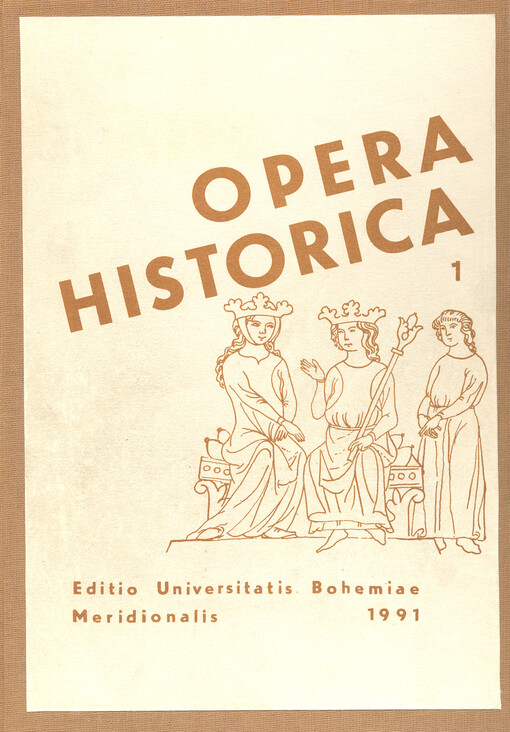 OPERA
HISTORICA
1

Editio Universitatis Bohemiae
Meridionalis 1991